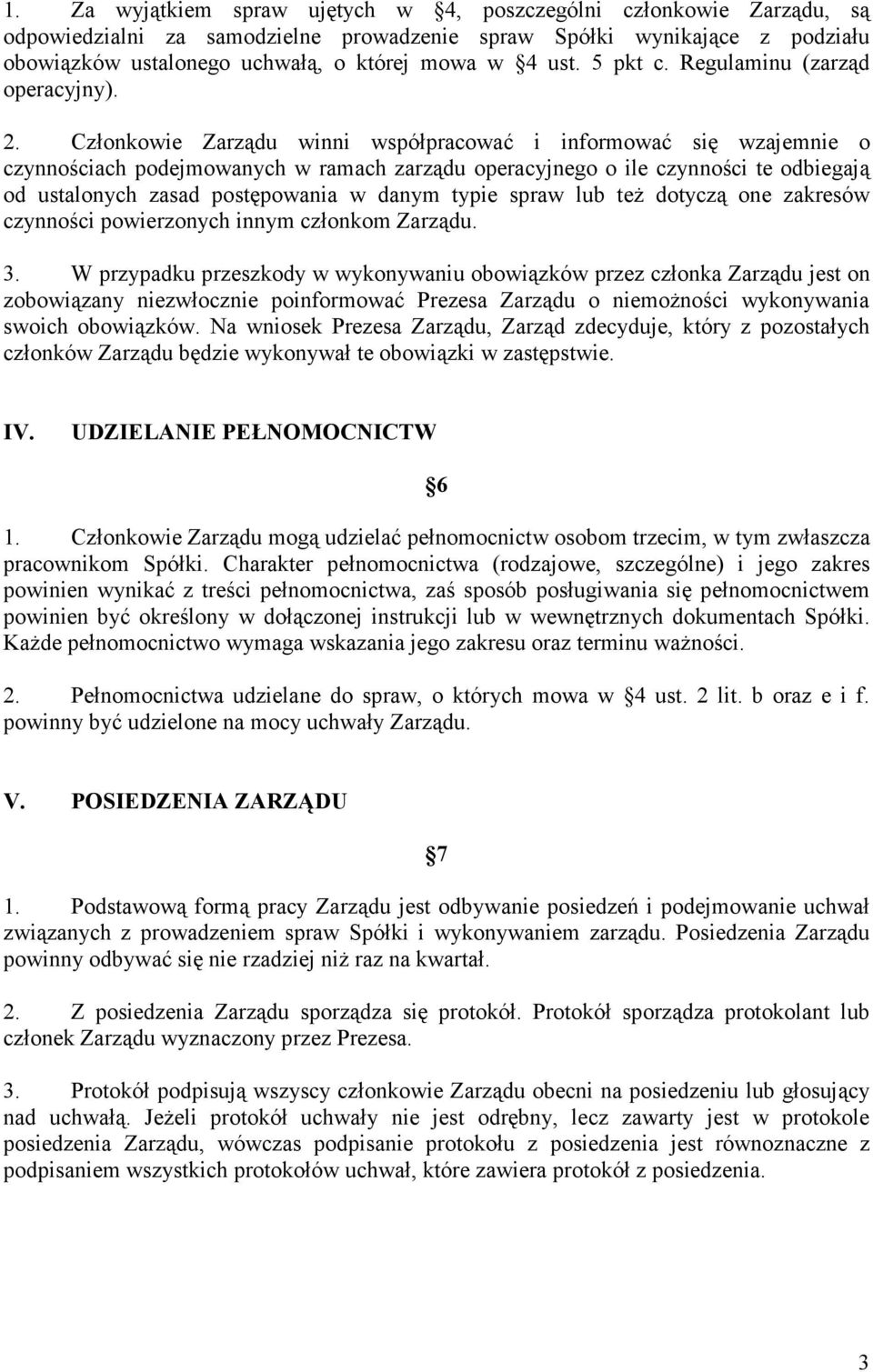 1. Za wyjątkiem spraw ujętych w §4, poszczególni członkowie Zarządu, są odpowiedzialni za samodzielne prowadzenie spraw Spółki wynikające z podziału obowiązków ustalonego uchwałą, o której mowa w §4 ust. 5 pkt c. Regulaminu (zarząd operacyjny).

2. Członkowie Zarządu winni współpracować i informować się wzajemnie o czynnościach podejmowanych w ramach zarządu operacyjnego o ile czynności te odbiegają od ustalonych zasad postępowania w danym typie spraw lub też dotyczą one zakresów czynności powierzonych innym członkom Zarządu.

3. W przypadku przeszkody w wykonywaniu obowiązków przez członka Zarządu jest on zobowiązany niezwłocznie poinformować Prezesa Zarządu o niemożności wykonywania swoich obowiązków. Na wniosek Prezesa Zarządu, Zarząd zdecyduje, który z pozostałych członków Zarządu będzie wykonywał te obowiązki w zastępstwie.

IV. UDZIELANIE PEŁNOMOCNICTW

§6

1. Członkowie Zarządu mogą udzielać pełnomocnictw osobom trzecim, w tym zwłaszcza pracownikom Spółki. Charakter pełnomocnictwa (rodzajowe, szczególne) i jego zakres powinien wynikać z treści pełnomocnictwa, zaś sposób posługiwania się pełnomocnictwem powinien być określony w dołączonej instrukcji lub w wewnętrznych dokumentach Spółki. Każde pełnomocnictwo wymaga wskazania jego zakresu oraz terminu ważności.

2. Pełnomocnictwa udzielane do spraw, o których mowa w §4 ust. 2 lit. b oraz e i f. powinny być udzielone na mocy uchwały Zarządu.

V. POSIEDZENIA ZARZĄDU

§7

1. Podstawową formą pracy Zarządu jest odbywanie posiedzeń i podejmowanie uchwał związanych z prowadzeniem spraw Spółki i wykonywaniem zarządu. Posiedzenia Zarządu powinny odbywać się nie rzadziej niż raz na kwartał.

2. Z posiedzenia Zarządu sporządza się protokół. Protokół sporządza protokolant lub członek Zarządu wyznaczony przez Prezesa.

3. Protokół podpisują wszyscy członkowie Zarządu obecni na posiedzeniu lub głosujący nad uchwałą. Jeżeli protokół uchwały nie jest odrębny, lecz zawarty jest w protokole posiedzenia Zarządu, wówczas podpisanie protokołu z posiedzenia jest równoznaczne z podpisaniem wszystkich protokołów uchwał, które zawiera protokół z posiedzenia.

3